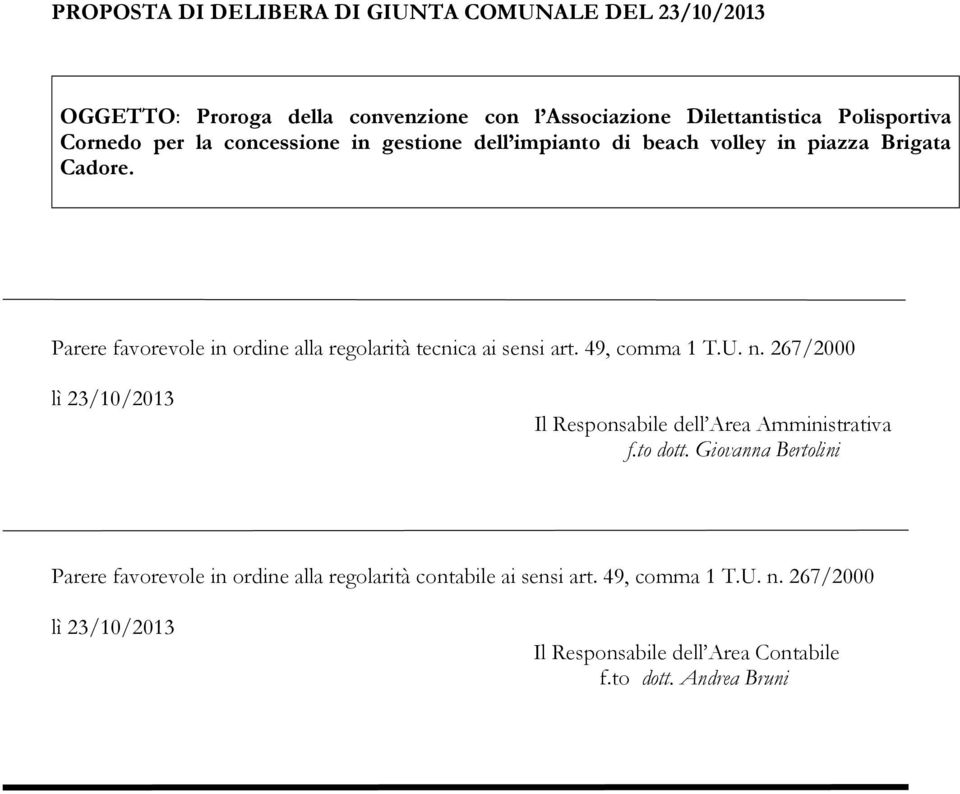 PROPOSTA DI DELIBERA DI GIUNTA COMUNALE DEL 23/10/2013

OGGETTO: Proroga della convenzione con l'Associazione Dilettantistica Polisportiva Cornedo per la concessione in gestione dell'impianto di beach volley in piazza Brigata Cadore.

Parere favorevole in ordine alla regolarità tecnica ai sensi art. 49, comma 1 T.U. n. 267/2000

lì 23/10/2013

Il Responsabile dell'Area Amministrativa
f.to dott. Giovanna Bertolini

Parere favorevole in ordine alla regolarità contabile ai sensi art. 49, comma 1 T.U. n. 267/2000

lì 23/10/2013

Il Responsabile dell'Area Contabile
f.to dott. Andrea Bruni